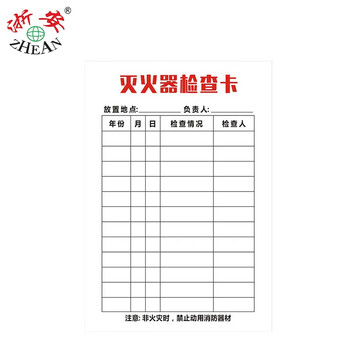 浙安®
ZHEAN

灭火器检查卡

放置地点:__________ 负责人:__________

| 年份 | 月 | 日 | 检查情况 | 检查人 |
|---|---|---|---|---|
| | | | | |
| | | | | |
| | | | | |
| | | | | |
| | | | | |
| | | | | |
| | | | | |
| | | | | |
| | | | | |
| | | | | |
| | | | | |
| | | | | |

注意: 非火灾时，禁止动用消防器材